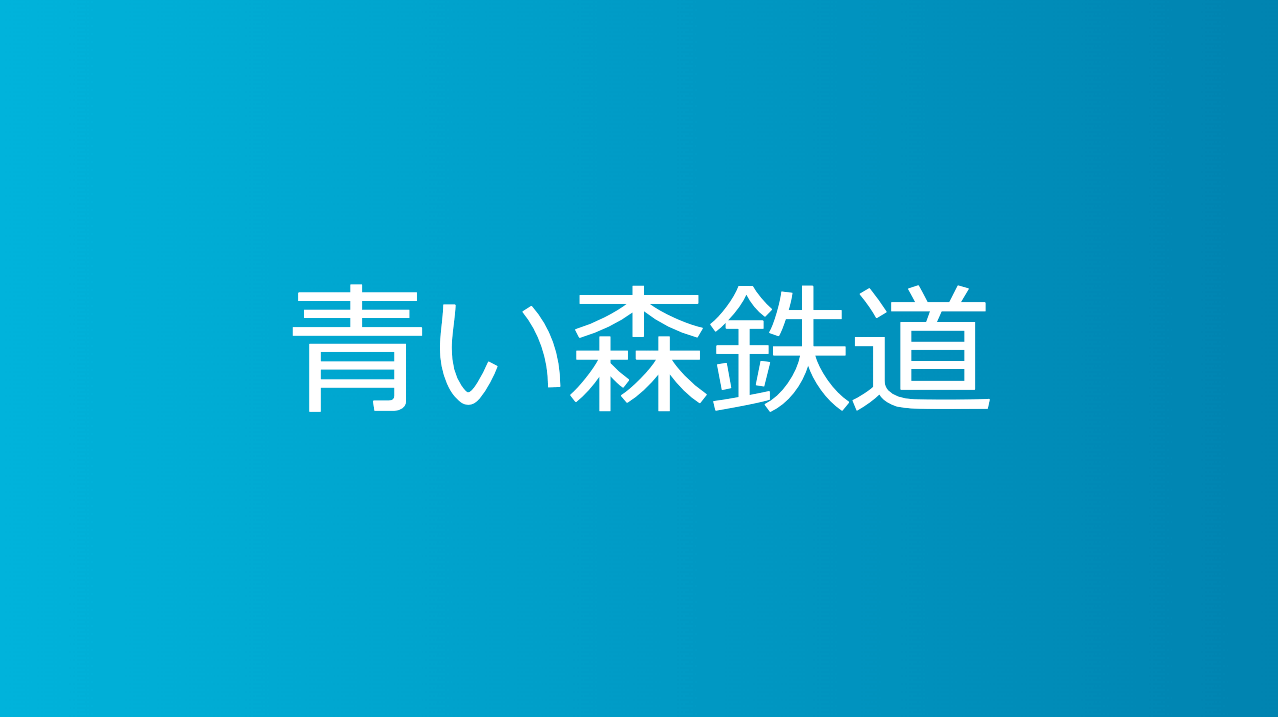 青い森鉄道